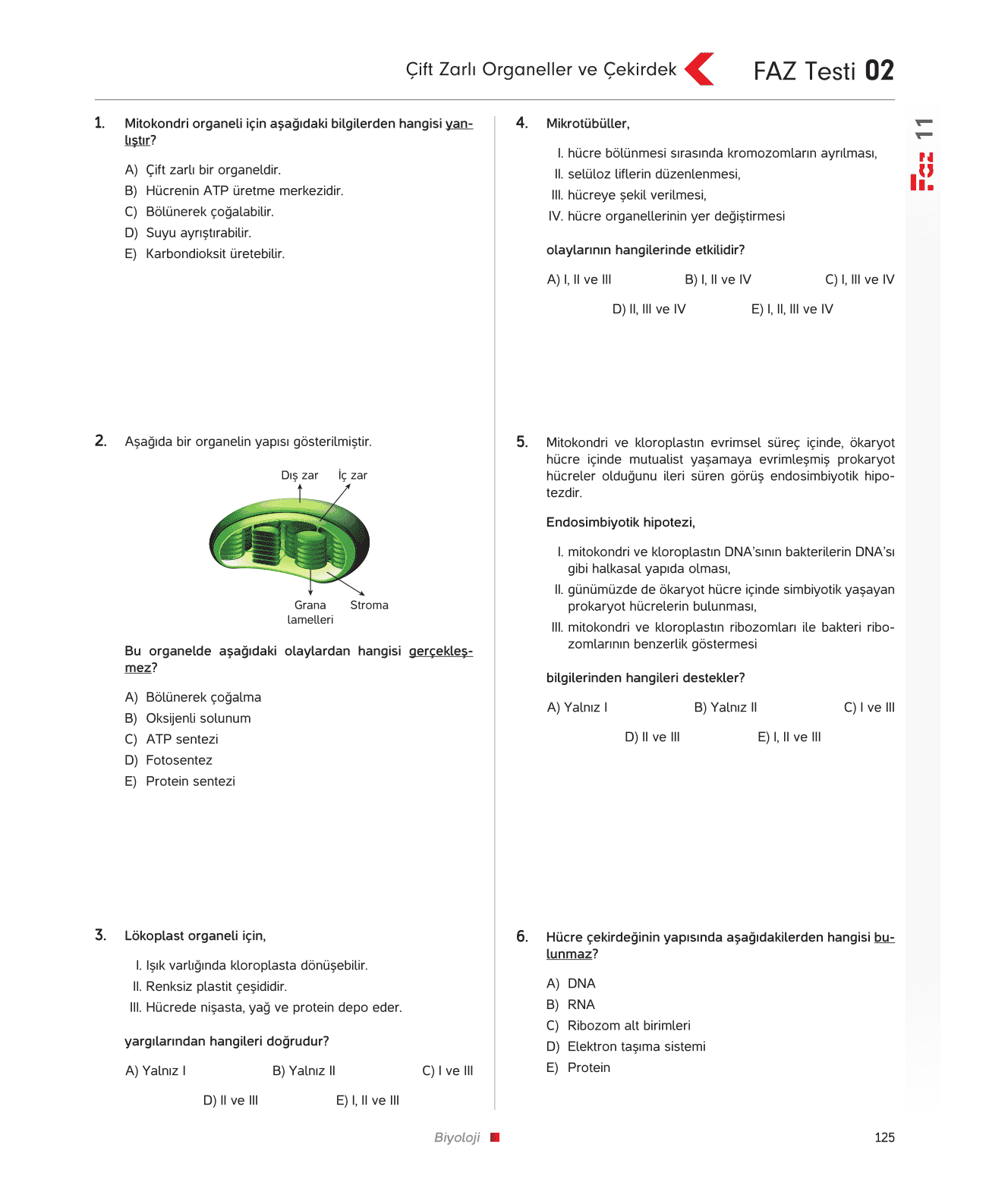 Çift Zarlı Organeller ve Çekirdek

FAZ Testi 02

11

1. Mitokondri organeli için aşağıdaki bilgilerden hangisi yanlıştır?

A) Çift zarlı bir organeldir.
B) Hücrenin ATP üretme merkezidir.
C) Bölünerek çoğalabilir.
D) Suyu ayrıştırabilir.
E) Karbondioksit üretebilir.

2. Aşağıda bir organelin yapısı gösterilmiştir.

Dış zar
İç zar
Grana lamelleri
Stroma

Bu organelde aşağıdaki olaylardan hangisi gerçekleşmez?

A) Bölünerek çoğalma
B) Oksijenli solunum
C) ATP sentezi
D) Fotosentez
E) Protein sentezi

3. Lökoplast organeli için,

I. Işık varlığında kloroplasta dönüşebilir.
II. Renksiz plastit çeşididir.
III. Hücrede nişasta, yağ ve protein depo eder.

yargılarından hangileri doğrudur?

A) Yalnız I
B) Yalnız II
C) I ve III
D) II ve III
E) I, II ve III

4. Mikrotübüller,

I. hücre bölünmesi sırasında kromozomların ayrılması,
II. selüloz liflerin düzenlenmesi,
III. hücreye şekil verilmesi,
IV. hücre organellerinin yer değiştirmesi

olaylarının hangilerinde etkilidir?

A) I, II ve III
B) I, II ve IV
C) I, III ve IV
D) II, III ve IV
E) I, II, III ve IV

5. Mitokondri ve kloroplastın evrimsel süreç içinde, ökaryot hücre içinde mutualist yaşamaya evrimleşmiş prokaryot hücreler olduğunu ileri süren görüş endosimbiyotik hipotezdir.

Endosimbiyotik hipotezi,

I. mitokondri ve kloroplastın DNA'sının bakterilerin DNA'sı gibi halkasal yapıda olması,
II. günümüzde de ökaryot hücre içinde simbiyotik yaşayan prokaryot hücrelerin bulunması,
III. mitokondri ve kloroplastın ribozomları ile bakteri ribozomlarının benzerlik göstermesi

bilgilerinden hangileri destekler?

A) Yalnız I
B) Yalnız II
C) I ve III
D) II ve III
E) I, II ve III

6. Hücre çekirdeğinin yapısında aşağıdakilerden hangisi bulunmaz?

A) DNA
B) RNA
C) Ribozom alt birimleri
D) Elektron taşıma sistemi
E) Protein

Biyoloji

125